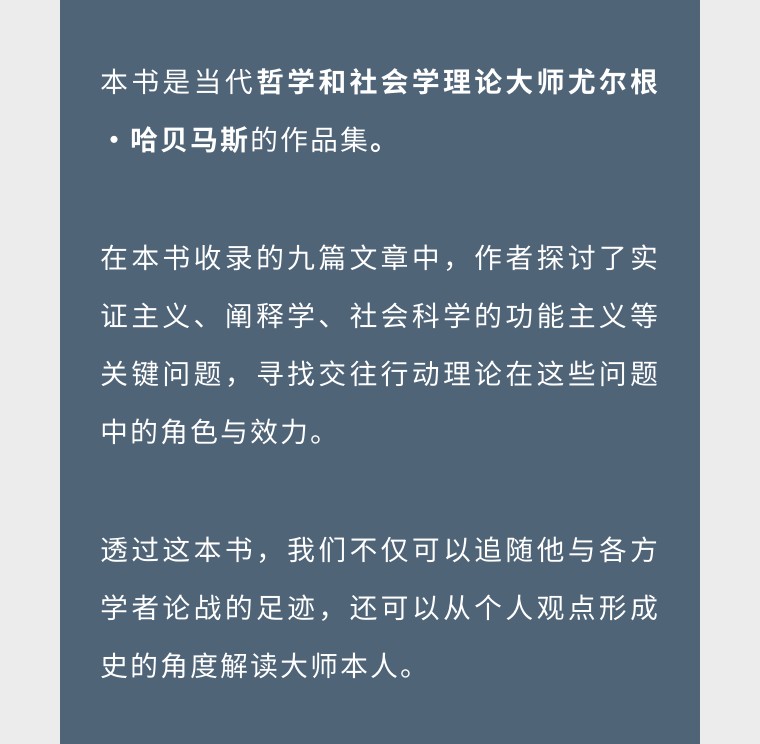 本书是当代哲学和社会学理论大师尤尔根·哈贝马斯的作品集。

在本书收录的九篇文章中，作者探讨了实证主义、阐释学、社会科学的功能主义等关键问题，寻找交往行动理论在这些问题中的角色与效力。

透过这本书，我们不仅可以追随他与各方学者论战的足迹，还可以从个人观点形成史的角度解读大师本人。